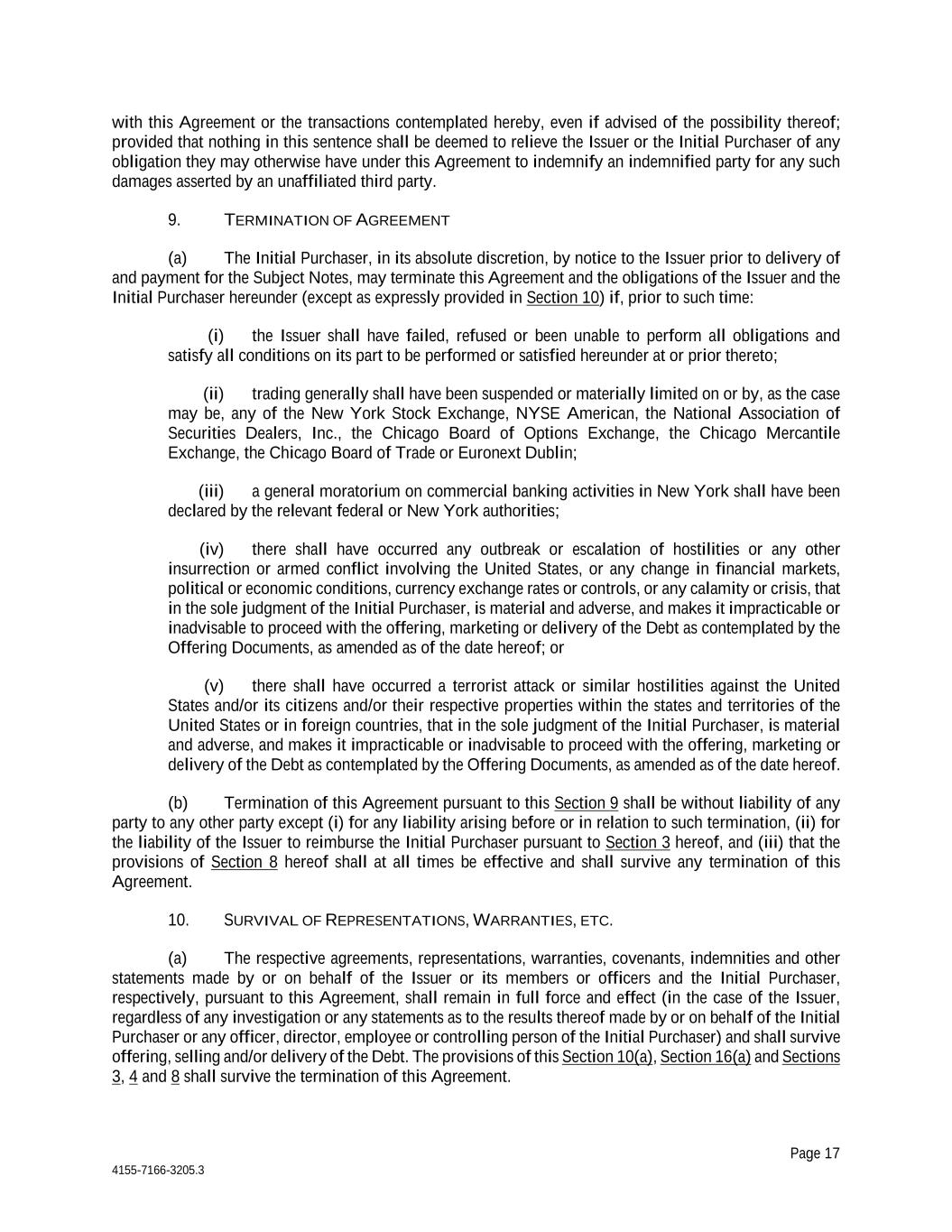 with this Agreement or the transactions contemplated hereby, even if advised of the possibility thereof; provided that nothing in this sentence shall be deemed to relieve the Issuer or the Initial Purchaser of any obligation they may otherwise have under this Agreement to indemnify an indemnified party for any such damages asserted by an unaffiliated third party.

9. TERMINATION OF AGREEMENT

(a) The Initial Purchaser, in its absolute discretion, by notice to the Issuer prior to delivery of and payment for the Subject Notes, may terminate this Agreement and the obligations of the Issuer and the Initial Purchaser hereunder (except as expressly provided in Section 10) if, prior to such time:

(i) the Issuer shall have failed, refused or been unable to perform all obligations and satisfy all conditions on its part to be performed or satisfied hereunder at or prior thereto;

(ii) trading generally shall have been suspended or materially limited on or by, as the case may be, any of the New York Stock Exchange, NYSE American, the National Association of Securities Dealers, Inc., the Chicago Board of Options Exchange, the Chicago Mercantile Exchange, the Chicago Board of Trade or Euronext Dublin;

(iii) a general moratorium on commercial banking activities in New York shall have been declared by the relevant federal or New York authorities;

(iv) there shall have occurred any outbreak or escalation of hostilities or any other insurrection or armed conflict involving the United States, or any change in financial markets, political or economic conditions, currency exchange rates or controls, or any calamity or crisis, that in the sole judgment of the Initial Purchaser, is material and adverse, and makes it impracticable or inadvisable to proceed with the offering, marketing or delivery of the Debt as contemplated by the Offering Documents, as amended as of the date hereof; or

(v) there shall have occurred a terrorist attack or similar hostilities against the United States and/or its citizens and/or their respective properties within the states and territories of the United States or in foreign countries, that in the sole judgment of the Initial Purchaser, is material and adverse, and makes it impracticable or inadvisable to proceed with the offering, marketing or delivery of the Debt as contemplated by the Offering Documents, as amended as of the date hereof.

(b) Termination of this Agreement pursuant to this Section 9 shall be without liability of any party to any other party except (i) for any liability arising before or in relation to such termination, (ii) for the liability of the Issuer to reimburse the Initial Purchaser pursuant to Section 3 hereof, and (iii) that the provisions of Section 8 hereof shall at all times be effective and shall survive any termination of this Agreement.

10. SURVIVAL OF REPRESENTATIONS, WARRANTIES, ETC.

(a) The respective agreements, representations, warranties, covenants, indemnities and other statements made by or on behalf of the Issuer or its members or officers and the Initial Purchaser, respectively, pursuant to this Agreement, shall remain in full force and effect (in the case of the Issuer, regardless of any investigation or any statements as to the results thereof made by or on behalf of the Initial Purchaser or any officer, director, employee or controlling person of the Initial Purchaser) and shall survive offering, selling and/or delivery of the Debt. The provisions of this Section 10(a), Section 16(a) and Sections 3, 4 and 8 shall survive the termination of this Agreement.

Page 17

4155-7166-3205.3